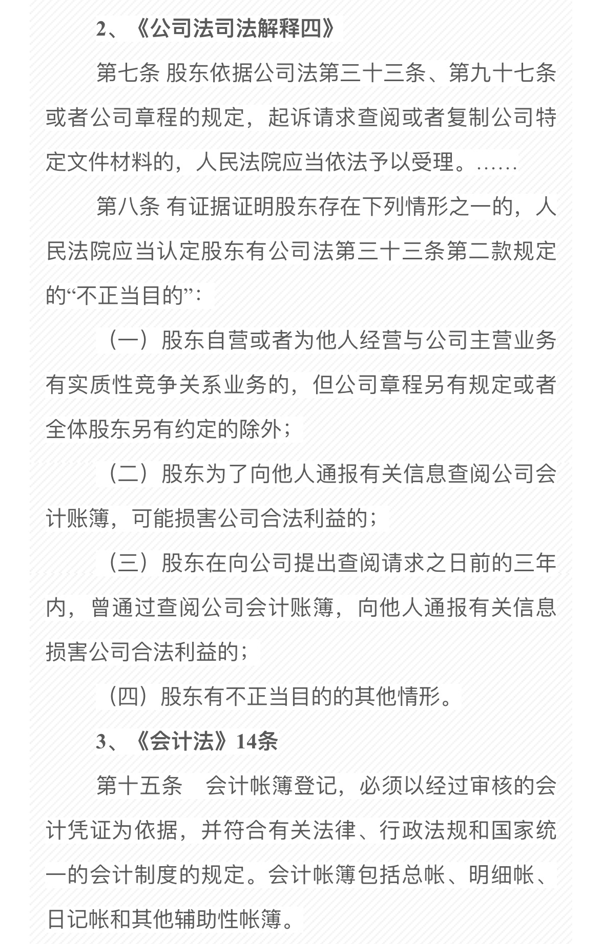 2、《公司法司法解释四》

第七条 股东依据公司法第三十三条、第九十七条或者公司章程的规定，起诉请求查阅或者复制公司特定文件材料的，人民法院应当依法予以受理。……

第八条 有证据证明股东存在下列情形之一的，人民法院应当认定股东有公司法第三十三条第二款规定的“不正当目的”：

（一）股东自营或者为他人经营与公司主营业务有实质性竞争关系业务的，但公司章程另有规定或者全体股东另有约定的除外；

（二）股东为了向他人通报有关信息查阅公司会计账簿，可能损害公司合法利益的；

（三）股东在向公司提出查阅请求之日前的三年内，曾通过查阅公司会计账簿，向他人通报有关信息损害公司合法利益的；

（四）股东有不正当目的的其他情形。

3、《会计法》14条

第十五条　会计帐簿登记，必须以经过审核的会计凭证为依据，并符合有关法律、行政法规和国家统一的会计制度的规定。会计帐簿包括总帐、明细帐、日记帐和其他辅助性帐簿。